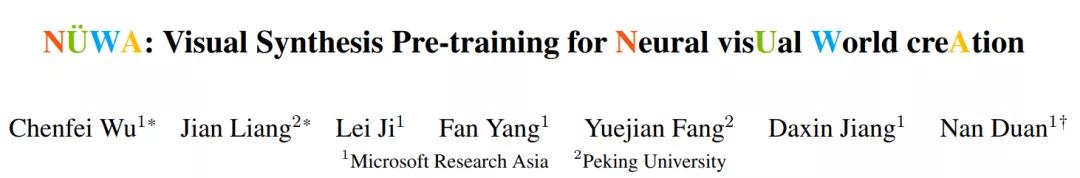 NÜWA: Visual Synthesis Pre-training for Neural visUal World creAtion

Chenfei Wu$^{1*}$ Jian Liang$^{2*}$ Lei Ji$^{1}$ Fan Yang$^{1}$ Yuejian Fang$^{2}$ Daxin Jiang$^{1}$ Nan Duan$^{1\dagger}$

$^{1}$Microsoft Research Asia $^{2}$Peking University